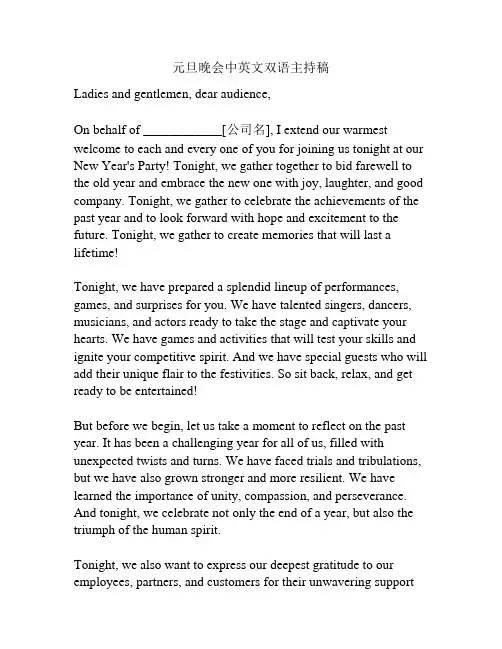 元旦晚会中英文双语主持稿

Ladies and gentlemen, dear audience,

On behalf of ____________[公司名], I extend our warmest welcome to each and every one of you for joining us tonight at our New Year's Party! Tonight, we gather together to bid farewell to the old year and embrace the new one with joy, laughter, and good company. Tonight, we gather to celebrate the achievements of the past year and to look forward with hope and excitement to the future. Tonight, we gather to create memories that will last a lifetime!

Tonight, we have prepared a splendid lineup of performances, games, and surprises for you. We have talented singers, dancers, musicians, and actors ready to take the stage and captivate your hearts. We have games and activities that will test your skills and ignite your competitive spirit. And we have special guests who will add their unique flair to the festivities. So sit back, relax, and get ready to be entertained!

But before we begin, let us take a moment to reflect on the past year. It has been a challenging year for all of us, filled with unexpected twists and turns. We have faced trials and tribulations, but we have also grown stronger and more resilient. We have learned the importance of unity, compassion, and perseverance. And tonight, we celebrate not only the end of a year, but also the triumph of the human spirit.

Tonight, we also want to express our deepest gratitude to our employees, partners, and customers for their unwavering support